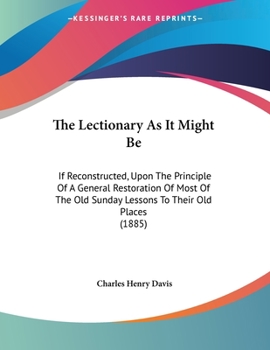 —KESSINGER'S RARE REPRINTS—

The Lectionary As It Might Be

If Reconstructed, Upon The Principle Of A General Restoration Of Most Of The Old Sunday Lessons To Their Old Places
(1885)

Charles Henry Davis